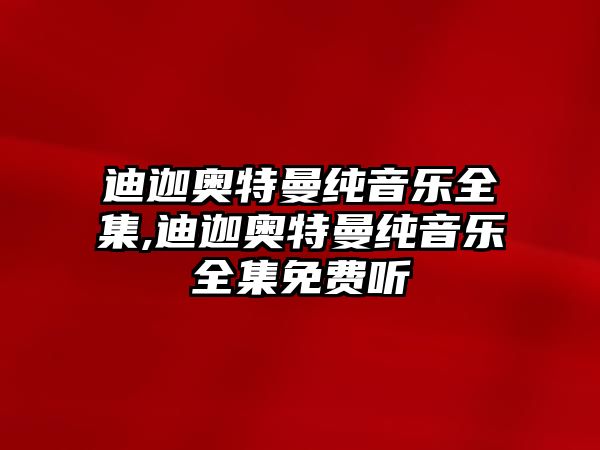 迪迦奥特曼纯音乐全集,迪迦奥特曼纯音乐全集免费听